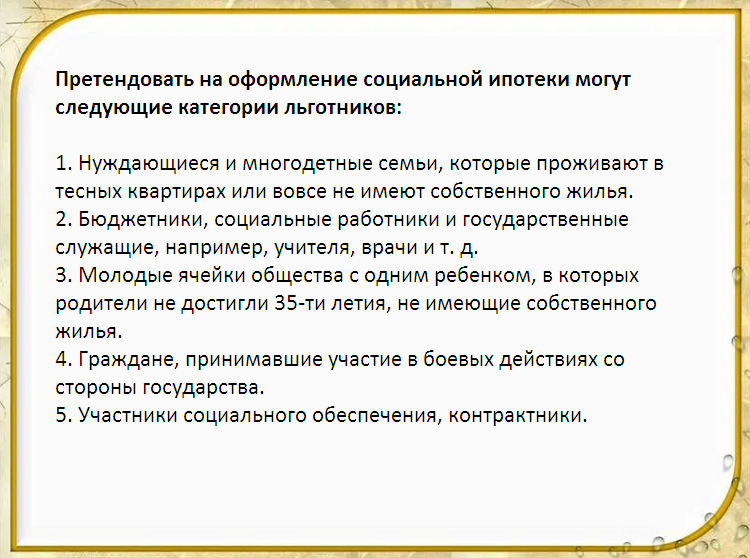 Претендовать на оформление социальной ипотеки могут следующие категории льготников:

1. Нуждающиеся и многодетные семьи, которые проживают в тесных квартирах или вовсе не имеют собственного жилья.
2. Бюджетники, социальные работники и государственные служащие, например, учителя, врачи и т. д.
3. Молодые ячейки общества с одним ребенком, в которых родители не достигли 35-ти летия, не имеющие собственного жилья.
4. Граждане, принимавшие участие в боевых действиях со стороны государства.
5. Участники социального обеспечения, контрактники.